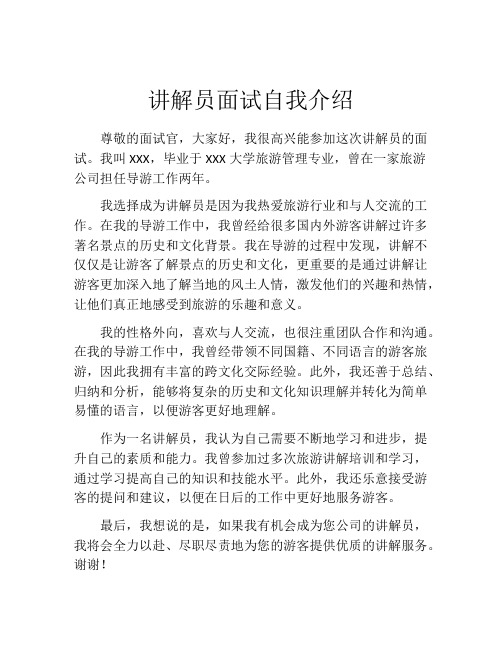 讲解员面试自我介绍

尊敬的面试官，大家好，我很高兴能参加这次讲解员的面试。我叫 xxx，毕业于 xxx 大学旅游管理专业，曾在一家旅游公司担任导游工作两年。

我选择成为讲解员是因为我热爱旅游行业和与人交流的工作。在我的导游工作中，我曾经给很多国内外游客讲解过许多著名景点的历史和文化背景。我在导游的过程中发现，讲解不仅仅是让游客了解景点的历史和文化，更重要的是通过讲解让游客更加深入地了解当地的风土人情，激发他们的兴趣和热情，让他们真正地感受到旅游的乐趣和意义。

我的性格外向，喜欢与人交流，也很注重团队合作和沟通。在我的导游工作中，我曾经带领不同国籍、不同语言的游客旅游，因此我拥有丰富的跨文化交际经验。此外，我还善于总结、归纳和分析，能够将复杂的历史和文化知识理解并转化为简单易懂的语言，以便游客更好地理解。

作为一名讲解员，我认为自己需要不断地学习和进步，提升自己的素质和能力。我曾参加过多次旅游讲解培训和学习，通过学习提高自己的知识和技能水平。此外，我还乐意接受游客的提问和建议，以便在日后的工作中更好地服务游客。

最后，我想说的是，如果我有机会成为您公司的讲解员，我将会全力以赴、尽职尽责地为您的游客提供优质的讲解服务。谢谢！